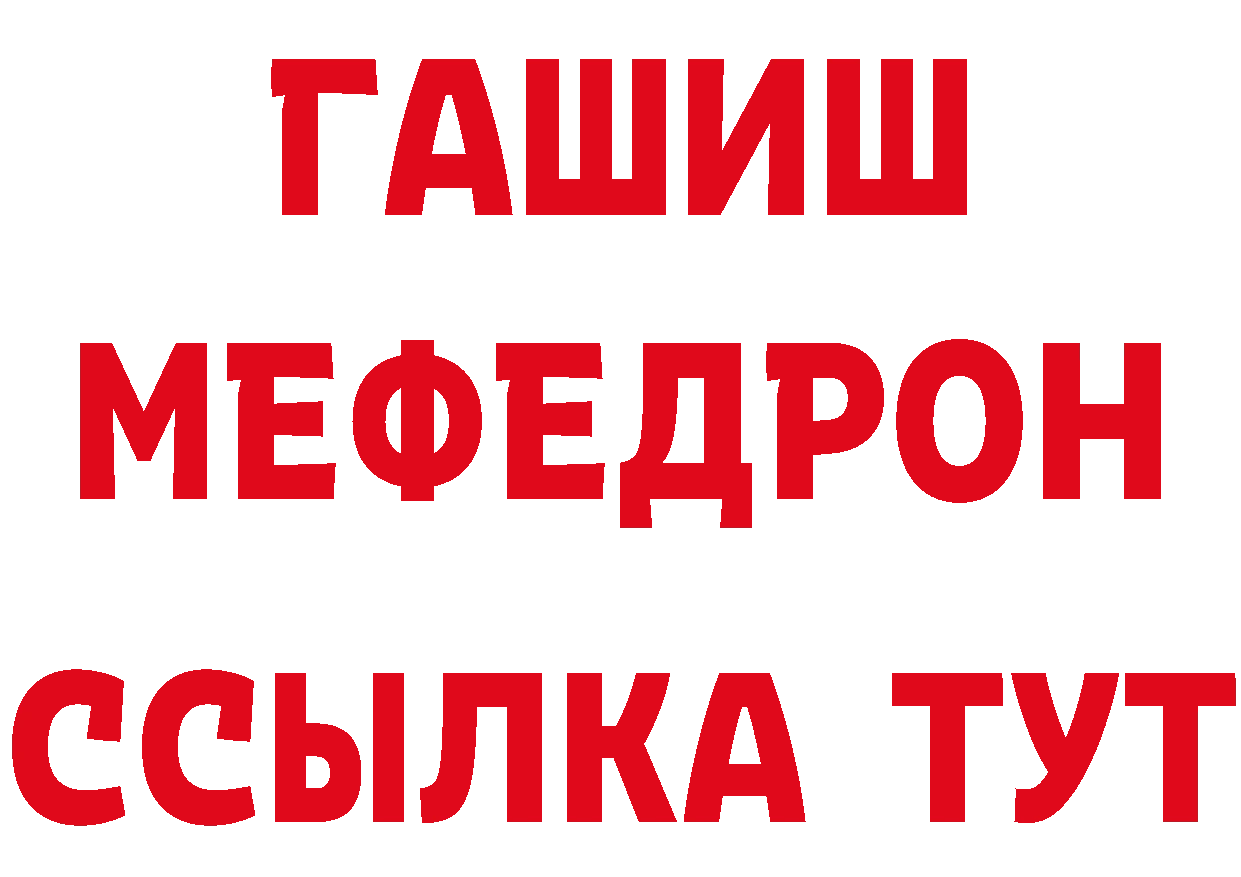 ГАШИШ
МЕФЕДРОН
ССЫЛКА ТУТ